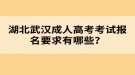 湖北武汉成人高考考试报名要求有哪些？